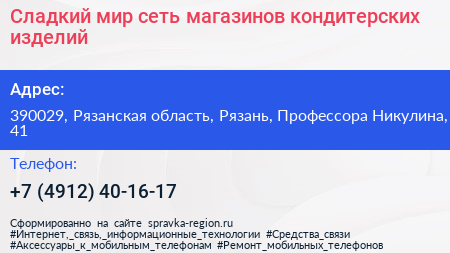 Сладкий мир сеть магазинов кондитерских изделий

Адрес:

390029, Рязанская область, Рязань, Профессора Никулина, 41

Телефон:

+7 (4912) 40-16-17

Сформированно на сайте spravka-region.ru
#Интернет,_связь,_информационные_технологии #Средства_связи #Аксессуары_к_мобильным_телефонам #Ремонт_мобильных_телефонов